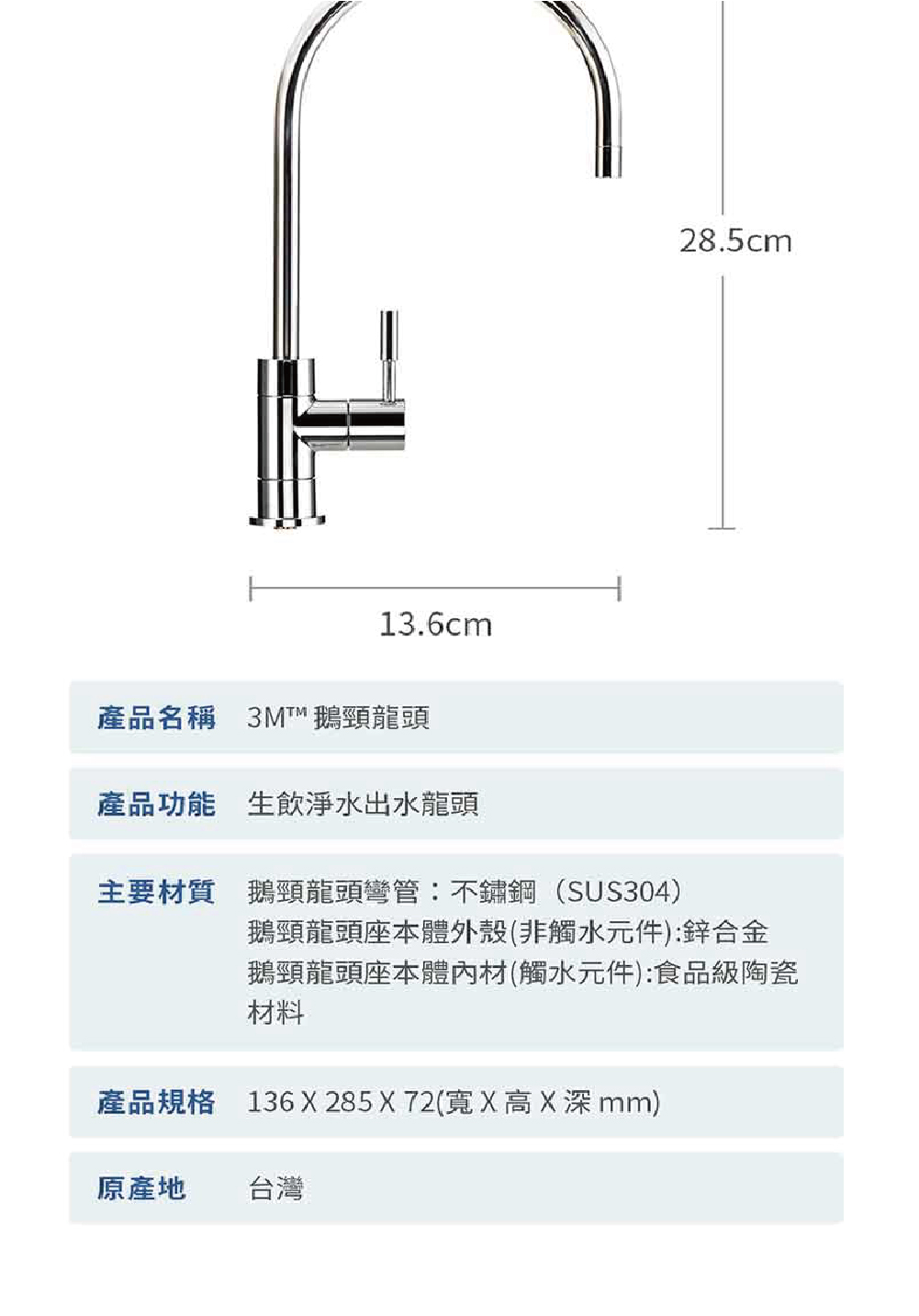 28.5cm

13.6cm

| 產品名稱 | 3M™ 鵝頸龍頭 |
|---|---|
| 產品功能 | 生飲淨水出水龍頭 |
| 主要材質 | 鵝頸龍頭彎管：不鏽鋼（SUS304）<br>鵝頸龍頭座本體外殼(非觸水元件):鋅合金<br>鵝頸龍頭座本體內材(觸水元件):食品級陶瓷材料 |
| 產品規格 | 136 X 285 X 72(寬 X 高 X 深 mm) |
| 原產地 | 台灣 |